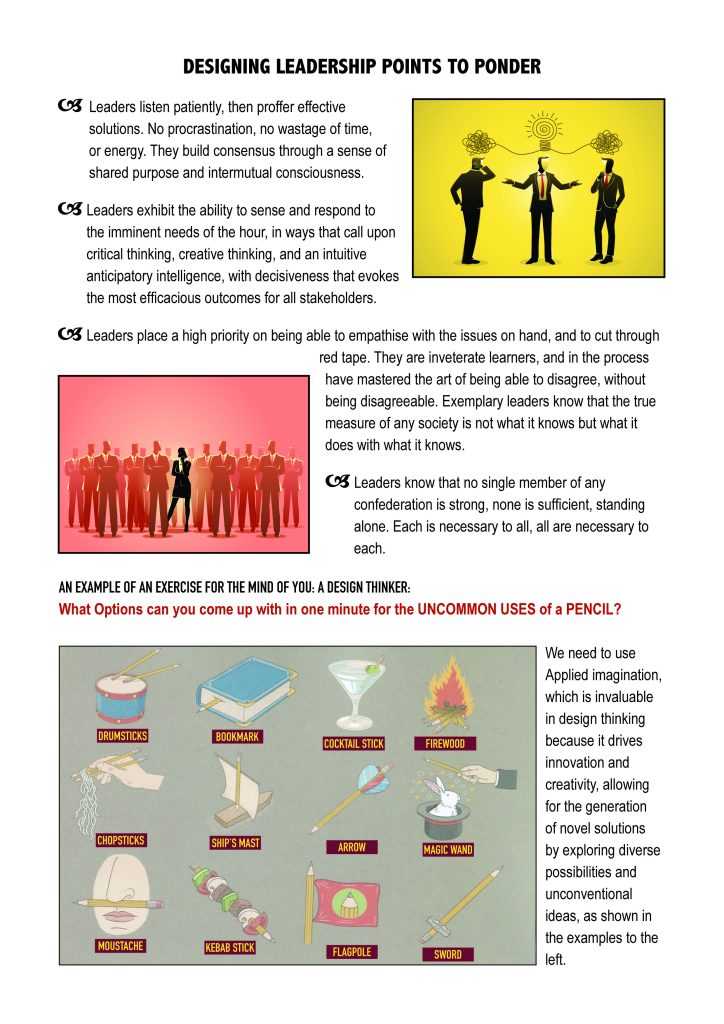 DESIGNING LEADERSHIP POINTS TO PONDER

Leaders listen patiently, then proffer effective solutions. No procrastination, no wastage of time, or energy. They build consensus through a sense of shared purpose and intermutual consciousness.

Leaders exhibit the ability to sense and respond to the imminent needs of the hour, in ways that call upon critical thinking, creative thinking, and an intuitive anticipatory intelligence, with decisiveness that evokes the most efficacious outcomes for all stakeholders.

Leaders place a high priority on being able to empathise with the issues on hand, and to cut through red tape. They are inveterate learners, and in the process have mastered the art of being able to disagree, without being disagreeable. Exemplary leaders know that the true measure of any society is not what it knows but what it does with what it knows.

Leaders know that no single member of any confederation is strong, none is sufficient, standing alone. Each is necessary to all, all are necessary to each.

AN EXAMPLE OF AN EXERCISE FOR THE MIND OF YOU: A DESIGN THINKER:
What Options can you come up with in one minute for the UNCOMMON USES of a PENCIL?

DRUMSTICKS
BOOKMARK
COCKTAIL STICK
FIREWOOD
CHOPSTICKS
SHIP'S MAST
ARROW
MAGIC WAND
MOUSTACHE
KEBAB STICK
FLAGPOLE
SWORD

We need to use Applied imagination, which is invaluable in design thinking because it drives innovation and creativity, allowing for the generation of novel solutions by exploring diverse possibilities and unconventional ideas, as shown in the examples to the left.